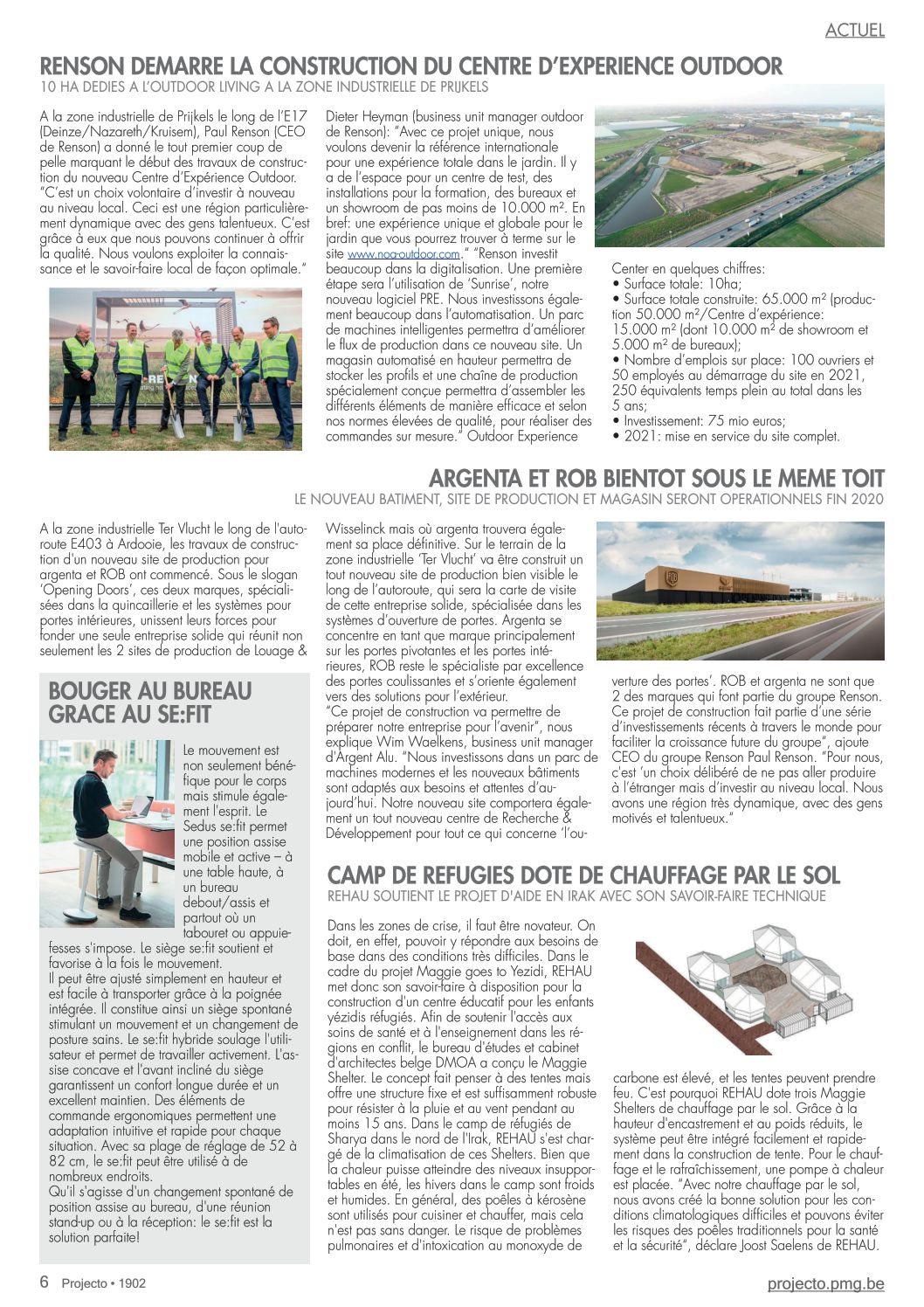 ACTUEL

RENSON DEMARRE LA CONSTRUCTION DU CENTRE D'EXPERIENCE OUTDOOR
10 HA DEDIES A L'OUTDOOR LIVING A LA ZONE INDUSTRIELLE DE PRIJKELS

A la zone industrielle de Prijkels le long de l'E17 (Deinze/Nazareth/Kruisem), Paul Renson (CEO de Renson) a donné le tout premier coup de pelle marquant le début des travaux de construction du nouveau Centre d'Expérience Outdoor. "C'est un choix volontaire d'investir à nouveau au niveau local. Ceci est une région particulièrement dynamique avec des gens talentueux. C'est grâce à eux que nous pouvons continuer à offrir la qualité. Nous voulons exploiter la connaissance et le savoir-faire local de façon optimale."

Dieter Heyman (business unit manager outdoor de Renson): "Avec ce projet unique, nous voulons devenir la référence internationale pour une expérience totale dans le jardin. Il y a de l'espace pour un centre de test, des installations pour la formation, des bureaux et un showroom de pas moins de 10.000 m². En bref: une expérience unique et globale pour le jardin que vous pourrez trouver à terme sur le site www.noa-outdoor.com." "Renson investit beaucoup dans la digitalisation. Une première étape sera l'utilisation de 'Sunrise', notre nouveau logiciel PRE. Nous investissons également beaucoup dans l'automatisation. Un parc de machines intelligentes permettra d'améliorer le flux de production dans ce nouveau site. Un magasin automatisé en hauteur permettra de stocker les profils et une chaîne de production spécialement conçue permettra d'assembler les différents éléments de manière efficace et selon nos normes élevées de qualité, pour réaliser des commandes sur mesure." Outdoor Experience Center en quelques chiffres:
• Surface totale: 10ha;
• Surface totale construite: 65.000 m² (production 50.000 m²/Centre d'expérience: 15.000 m² (dont 10.000 m² de showroom et 5.000 m² de bureaux);
• Nombre d'emplois sur place: 100 ouvriers et 50 employés au démarrage du site en 2021, 250 équivalents temps plein au total dans les 5 ans;
• Investissement: 75 mio euros;
• 2021: mise en service du site complet.

ARGENTA ET ROB BIENTOT SOUS LE MEME TOIT
LE NOUVEAU BATIMENT, SITE DE PRODUCTION ET MAGASIN SERONT OPERATIONNELS FIN 2020

A la zone industrielle Ter Vlucht le long de l'autoroute E403 à Ardooie, les travaux de construction d'un nouveau site de production pour argenta et ROB ont commencé. Sous le slogan 'Opening Doors', ces deux marques, spécialisées dans la quincaillerie et les systèmes pour portes intérieures, unissent leurs forces pour fonder une seule entreprise solide qui réunit non seulement les 2 sites de production de Louage & Wisselinck mais où argenta trouvera également sa place définitive. Sur le terrain de la zone industrielle 'Ter Vlucht' va être construit un tout nouveau site de production bien visible le long de l'autoroute, qui sera la carte de visite de cette entreprise solide, spécialisée dans les systèmes d'ouverture de portes. Argenta se concentre en tant que marque principalement sur les portes pivotantes et les portes intérieures, ROB reste le spécialiste par excellence des portes coulissantes et s'oriente également vers des solutions pour l'extérieur.
"Ce projet de construction va permettre de préparer notre entreprise pour l'avenir", nous explique Wim Waelkens, business unit manager d'Argent Alu. "Nous investissons dans un parc de machines modernes et les nouveaux bâtiments sont adaptés aux besoins et attentes d'aujourd'hui. Notre nouveau site comportera également un tout nouveau centre de Recherche & Développement pour tout ce qui concerne 'l'ouverture des portes'. ROB et argenta ne sont que 2 des marques qui font partie du groupe Renson. Ce projet de construction fait partie d'une série d'investissements récents à travers le monde pour faciliter la croissance future du groupe", ajoute CEO du groupe Renson Paul Renson. "Pour nous, c'est 'un choix délibéré de ne pas aller produire à l'étranger mais d'investir au niveau local. Nous avons une région très dynamique, avec des gens motivés et talentueux."

BOUGER AU BUREAU GRACE AU SE:FIT

Le mouvement est non seulement bénéfique pour le corps mais stimule également l'esprit. Le Sedus se:fit permet une position assise mobile et active – à une table haute, à un bureau debout/assis et partout où un tabouret ou appuie-fesses s'impose. Le siège se:fit soutient et favorise à la fois le mouvement.
Il peut être ajusté simplement en hauteur et est facile à transporter grâce à la poignée intégrée. Il constitue ainsi un siège spontané stimulant un mouvement et un changement de posture sains. Le se:fit hybride soulage l'utilisateur et permet de travailler activement. L'assise concave et l'avant incliné du siège garantissent un confort longue durée et un excellent maintien. Des éléments de commande ergonomiques permettent une adaptation intuitive et rapide pour chaque situation. Avec sa plage de réglage de 52 à 82 cm, le se:fit peut être utilisé à de nombreux endroits.
Qu'il s'agisse d'un changement spontané de position assise au bureau, d'une réunion stand-up ou à la réception: le se:fit est la solution parfaite!

CAMP DE REFUGIES DOTE DE CHAUFFAGE PAR LE SOL
REHAU SOUTIENT LE PROJET D'AIDE EN IRAK AVEC SON SAVOIR-FAIRE TECHNIQUE

Dans les zones de crise, il faut être novateur. On doit, en effet, pouvoir y répondre aux besoins de base dans des conditions très difficiles. Dans le cadre du projet Maggie goes to Yezidi, REHAU met donc son savoir-faire à disposition pour la construction d'un centre éducatif pour les enfants yézidis réfugiés. Afin de soutenir l'accès aux soins de santé et à l'enseignement dans les régions en conflit, le bureau d'études et cabinet d'architectes belge DMOA a conçu le Maggie Shelter. Le concept fait penser à des tentes mais offre une structure fixe et est suffisamment robuste pour résister à la pluie et au vent pendant au moins 15 ans. Dans le camp de réfugiés de Sharya dans le nord de l'Irak, REHAU s'est chargé de la climatisation de ces Shelters. Bien que la chaleur puisse atteindre des niveaux insupportables en été, les hivers dans le camp sont froids et humides. En général, des poêles à kérosène sont utilisés pour cuisiner et chauffer, mais cela n'est pas sans danger. Le risque de problèmes pulmonaires et d'intoxication au monoxyde de carbone est élevé, et les tentes peuvent prendre feu. C'est pourquoi REHAU dote trois Maggie Shelters de chauffage par le sol. Grâce à la hauteur d'encastrement et au poids réduits, le système peut être intégré facilement et rapidement dans la construction de tente. Pour le chauffage et le rafraîchissement, une pompe à chaleur est placée. "Avec notre chauffage par le sol, nous avons créé la bonne solution pour les conditions climatologiques difficiles et pouvons éviter les risques des poêles traditionnels pour la santé et la sécurité", déclare Joost Saelens de REHAU.

6 Projecto • 1902
projecto.pmg.be